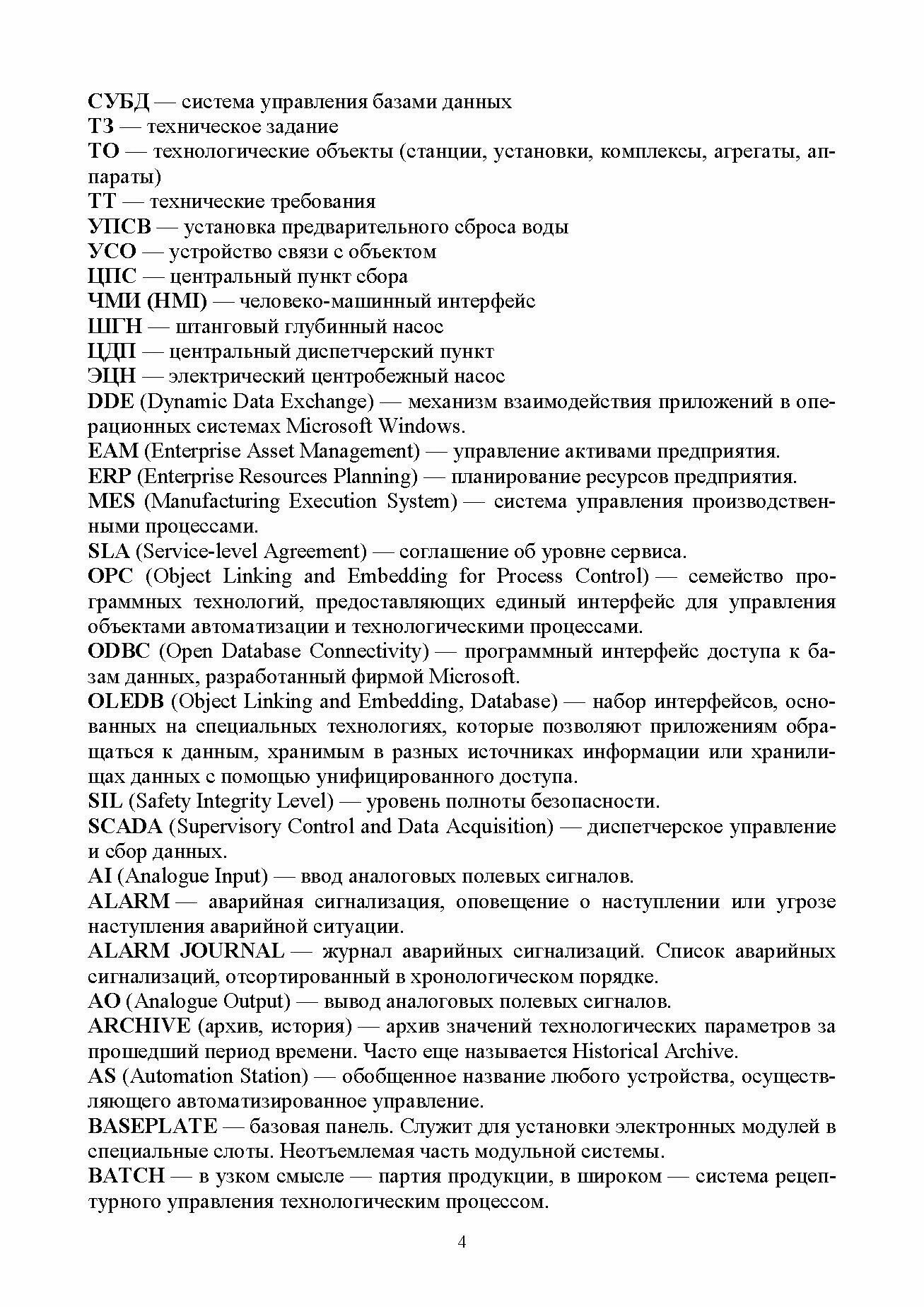 СУБД — система управления базами данных
ТЗ — техническое задание
ТО — технологические объекты (станции, установки, комплексы, агрегаты, аппараты)
ТТ — технические требования
УПСВ — установка предварительного сброса воды
УСО — устройство связи с объектом
ЦПС — центральный пункт сбора
ЧМИ (HMI) — человеко-машинный интерфейс
ШГН — штанговый глубинный насос
ЦДП — центральный диспетчерский пункт
ЭЦН — электрический центробежный насос
DDE (Dynamic Data Exchange) — механизм взаимодействия приложений в операционных системах Microsoft Windows.
EAM (Enterprise Asset Management) — управление активами предприятия.
ERP (Enterprise Resources Planning) — планирование ресурсов предприятия.
MES (Manufacturing Execution System) — система управления производственными процессами.
SLA (Service-level Agreement) — соглашение об уровне сервиса.
OPC (Object Linking and Embedding for Process Control) — семейство программных технологий, предоставляющих единый интерфейс для управления объектами автоматизации и технологическими процессами.
ODBC (Open Database Connectivity) — программный интерфейс доступа к базам данных, разработанный фирмой Microsoft.
OLEDB (Object Linking and Embedding, Database) — набор интерфейсов, основанных на специальных технологиях, которые позволяют приложениям обращаться к данным, хранимым в разных источниках информации или хранилищах данных с помощью унифицированного доступа.
SIL (Safety Integrity Level) — уровень полноты безопасности.
SCADA (Supervisory Control and Data Acquisition) — диспетчерское управление и сбор данных.
AI (Analogue Input) — ввод аналоговых полевых сигналов.
ALARM — аварийная сигнализация, оповещение о наступлении или угрозе наступления аварийной ситуации.
ALARM JOURNAL — журнал аварийных сигнализаций. Список аварийных сигнализаций, отсортированный в хронологическом порядке.
AO (Analogue Output) — вывод аналоговых полевых сигналов.
ARCHIVE (архив, история) — архив значений технологических параметров за прошедший период времени. Часто еще называется Historical Archive.
AS (Automation Station) — обобщенное название любого устройства, осуществляющего автоматизированное управление.
BASEPLATE — базовая панель. Служит для установки электронных модулей в специальные слоты. Неотъемлемая часть модульной системы.
BATCH — в узком смысле — партия продукции, в широком — система рецептурного управления технологическим процессом.

4